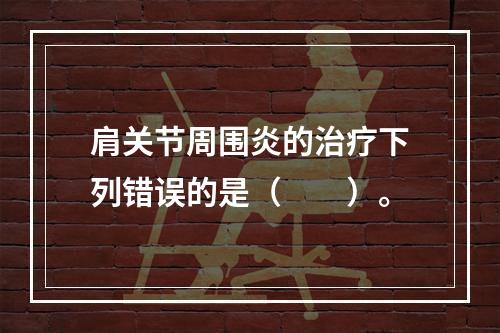 肩关节周围炎的治疗下列错误的是（　　）。